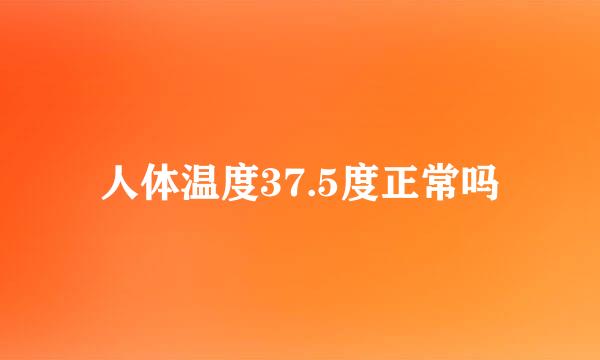 人体温度37.5度正常吗